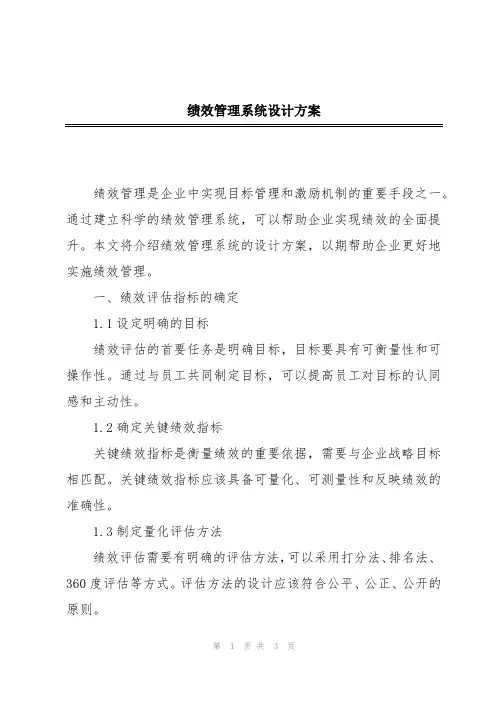 绩效管理系统设计方案

绩效管理是企业中实现目标管理和激励机制的重要手段之一。通过建立科学的绩效管理系统，可以帮助企业实现绩效的全面提升。本文将介绍绩效管理系统的设计方案，以期帮助企业更好地实施绩效管理。

一、绩效评估指标的确定

1.1 设定明确的目标

绩效评估的首要任务是明确目标，目标要具有可衡量性和可操作性。通过与员工共同制定目标，可以提高员工对目标的认同感和主动性。

1.2 确定关键绩效指标

关键绩效指标是衡量绩效的重要依据，需要与企业战略目标相匹配。关键绩效指标应该具备可量化、可测量性和反映绩效的准确性。

1.3 制定量化评估方法

绩效评估需要有明确的评估方法，可以采用打分法、排名法、360 度评估等方式。评估方法的设计应该符合公平、公正、公开的原则。

第 1 页 共 3 页